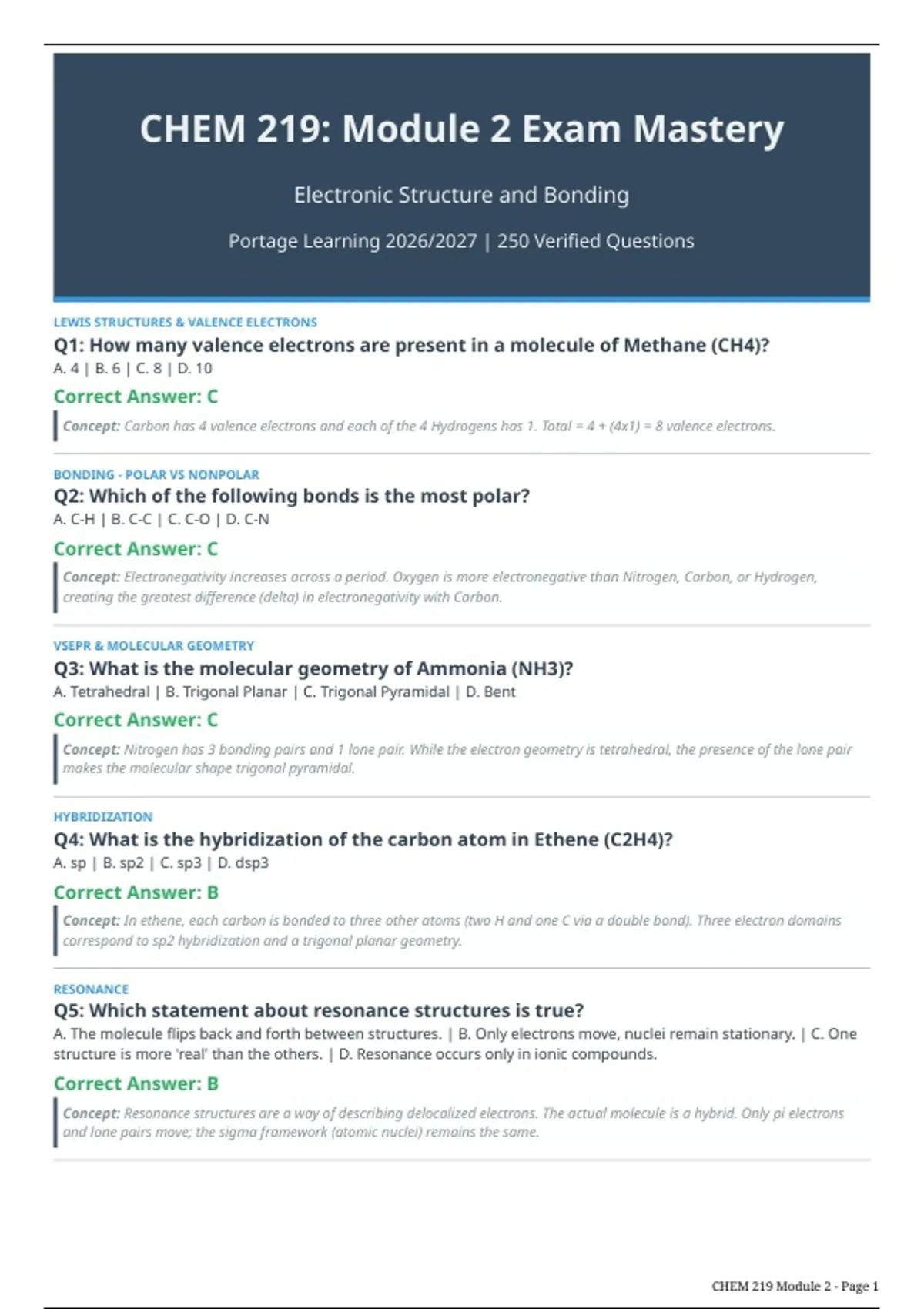 CHEM 219: Module 2 Exam Mastery

Electronic Structure and Bonding

Portage Learning 2026/2027 | 250 Verified Questions

LEWIS STRUCTURES & VALENCE ELECTRONS

Q1: How many valence electrons are present in a molecule of Methane (CH4)?

A. 4 | B. 6 | C. 8 | D. 10

Correct Answer: C

Concept: Carbon has 4 valence electrons and each of the 4 Hydrogens has 1. Total = 4 + (4x1) = 8 valence electrons.

BONDING - POLAR VS NONPOLAR

Q2: Which of the following bonds is the most polar?

A. C-H | B. C-C | C. C-O | D. C-N

Correct Answer: C

Concept: Electronegativity increases across a period. Oxygen is more electronegative than Nitrogen, Carbon, or Hydrogen, creating the greatest difference (delta) in electronegativity with Carbon.

VSEPR & MOLECULAR GEOMETRY

Q3: What is the molecular geometry of Ammonia (NH3)?

A. Tetrahedral | B. Trigonal Planar | C. Trigonal Pyramidal | D. Bent

Correct Answer: C

Concept: Nitrogen has 3 bonding pairs and 1 lone pair. While the electron geometry is tetrahedral, the presence of the lone pair makes the molecular shape trigonal pyramidal.

HYBRIDIZATION

Q4: What is the hybridization of the carbon atom in Ethene (C2H4)?

A. sp | B. sp2 | C. sp3 | D. dsp3

Correct Answer: B

Concept: In ethene, each carbon is bonded to three other atoms (two H and one C via a double bond). Three electron domains correspond to sp2 hybridization and a trigonal planar geometry.

RESONANCE

Q5: Which statement about resonance structures is true?

A. The molecule flips back and forth between structures. | B. Only electrons move, nuclei remain stationary. | C. One structure is more 'real' than the others. | D. Resonance occurs only in ionic compounds.

Correct Answer: B

Concept: Resonance structures are a way of describing delocalized electrons. The actual molecule is a hybrid. Only pi electrons and lone pairs move; the sigma framework (atomic nuclei) remains the same.

CHEM 219 Module 2 - Page 1